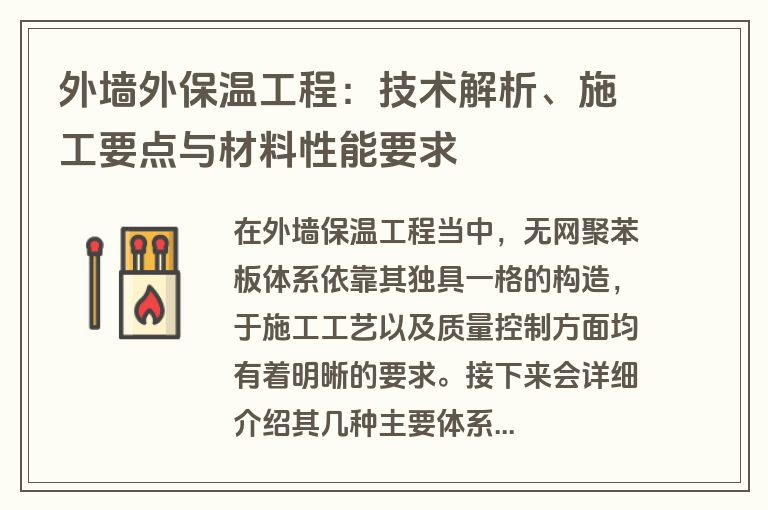 外墙外保温工程：技术解析、施工要点与材料性能要求

在外墙保温工程当中，无网聚苯板体系依靠其独具一格的构造，于施工工艺以及质量控制方面均有着明晰的要求。接下来会详细介绍其几种主要体系...